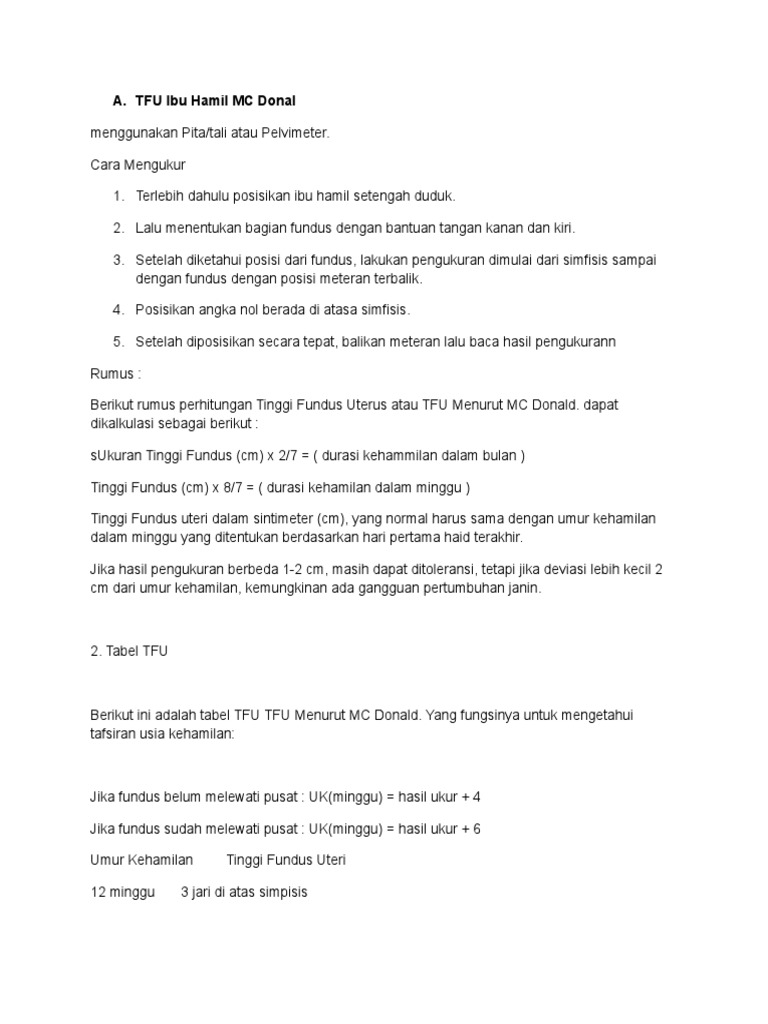 A. TFU Ibu Hamil MC Donal

menggunakan Pita/tali atau Pelvimeter.

Cara Mengukur

1. Terlebih dahulu posisikan ibu hamil setengah duduk.

2. Lalu menentukan bagian fundus dengan bantuan tangan kanan dan kiri.

3. Setelah diketahui posisi dari fundus, lakukan pengukuran dimulai dari simfisis sampai dengan fundus dengan posisi meteran terbalik.

4. Posisikan angka nol berada di atasa simfisis.

5. Setelah diposisikan secara tepat, balikan meteran lalu baca hasil pengukurann

Rumus :

Berikut rumus perhitungan Tinggi Fundus Uterus atau TFU Menurut MC Donald. dapat dikalkulasi sebagai berikut :

sUkuran Tinggi Fundus (cm) x 2/7 = ( durasi kehammilan dalam bulan )

Tinggi Fundus (cm) x 8/7 = ( durasi kehamilan dalam minggu )

Tinggi Fundus uteri dalam sintimeter (cm), yang normal harus sama dengan umur kehamilan dalam minggu yang ditentukan berdasarkan hari pertama haid terakhir.

Jika hasil pengukuran berbeda 1-2 cm, masih dapat ditoleransi, tetapi jika deviasi lebih kecil 2 cm dari umur kehamilan, kemungkinan ada gangguan pertumbuhan janin.

2. Tabel TFU

Berikut ini adalah tabel TFU TFU Menurut MC Donald. Yang fungsinya untuk mengetahui tafsiran usia kehamilan:

Jika fundus belum melewati pusat : UK(minggu) = hasil ukur + 4

Jika fundus sudah melewati pusat : UK(minggu) = hasil ukur + 6

Umur Kehamilan Tinggi Fundus Uteri

12 minggu 3 jari di atas simpisis